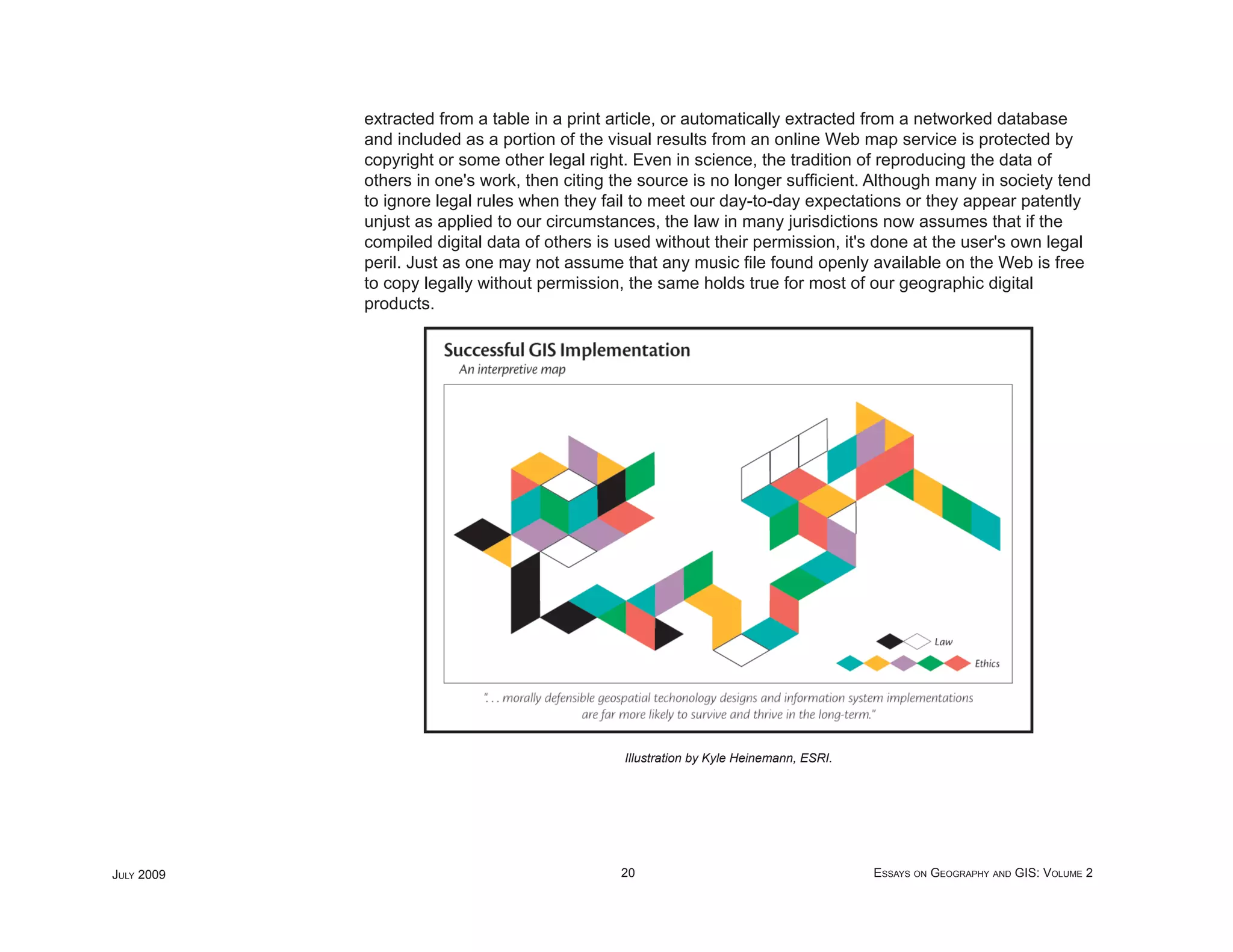 extracted from a table in a print article, or automatically extracted from a networked database and included as a portion of the visual results from an online Web map service is protected by copyright or some other legal right. Even in science, the tradition of reproducing the data of others in one's work, then citing the source is no longer sufficient. Although many in society tend to ignore legal rules when they fail to meet our day-to-day expectations or they appear patently unjust as applied to our circumstances, the law in many jurisdictions now assumes that if the compiled digital data of others is used without their permission, it's done at the user's own legal peril. Just as one may not assume that any music file found openly available on the Web is free to copy legally without permission, the same holds true for most of our geographic digital products.

Successful GIS Implementation
An interpretive map

Law
Ethics

". . . morally defensible geospatial techonology designs and information system implementations are far more likely to survive and thrive in the long-term."

Illustration by Kyle Heinemann, ESRI.

JULY 2009

20

ESSAYS ON GEOGRAPHY AND GIS: VOLUME 2